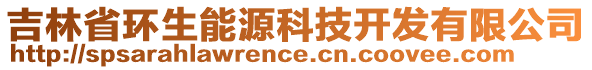 吉林省环生能源科技开发有限公司
http://spsarahlawrence.cn.coovee.com